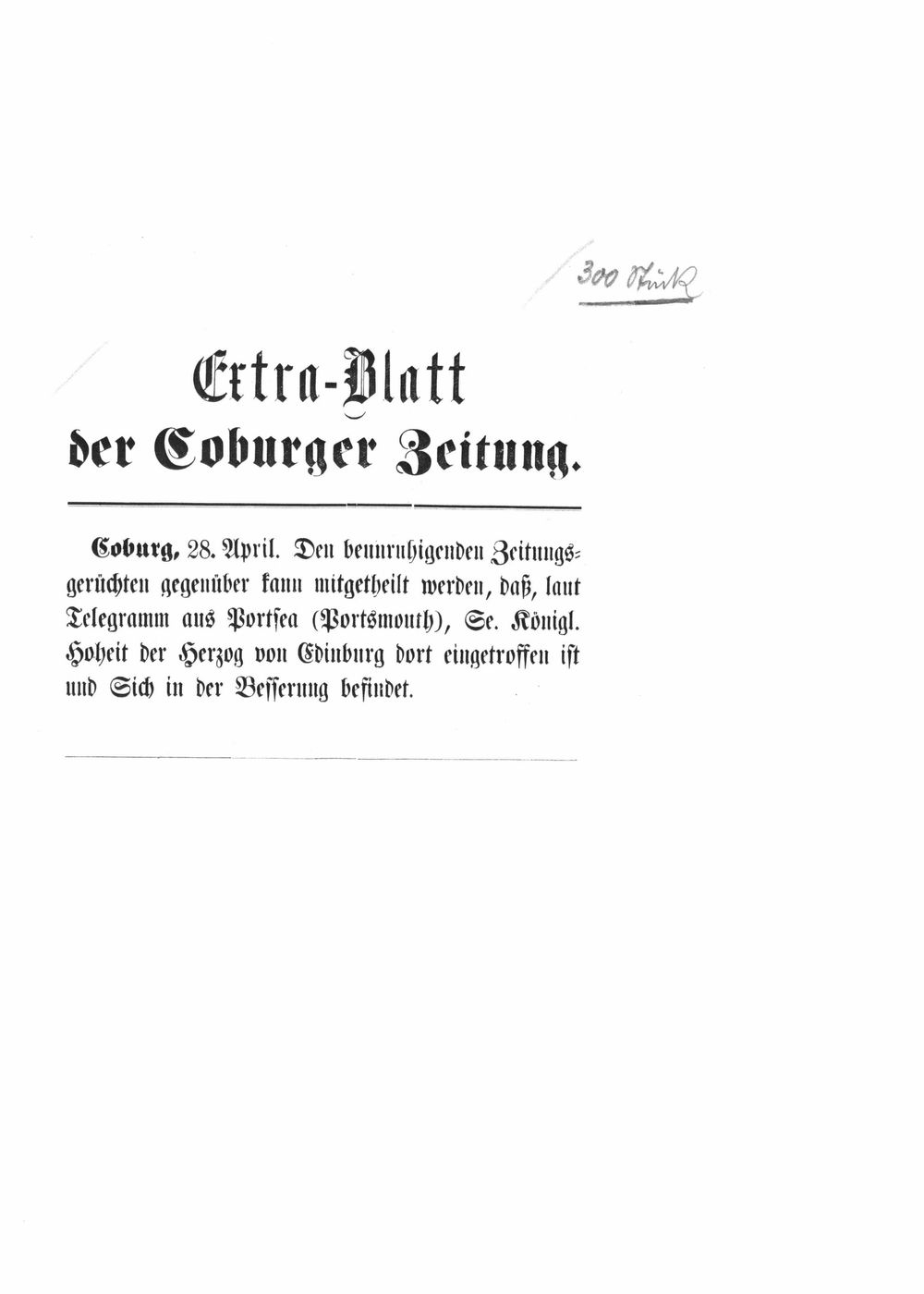 300 Stück

Extra-Blatt
der Coburger Zeitung.

Coburg, 28. April. Den beunruhigenden Zeitungsgerüchten gegenüber kann mitgetheilt werden, daß, laut Telegramm aus Portsea (Portsmouth), Se. Königl. Hoheit der Herzog von Edinburg dort eingetroffen ist und Sich in der Besserung befindet.